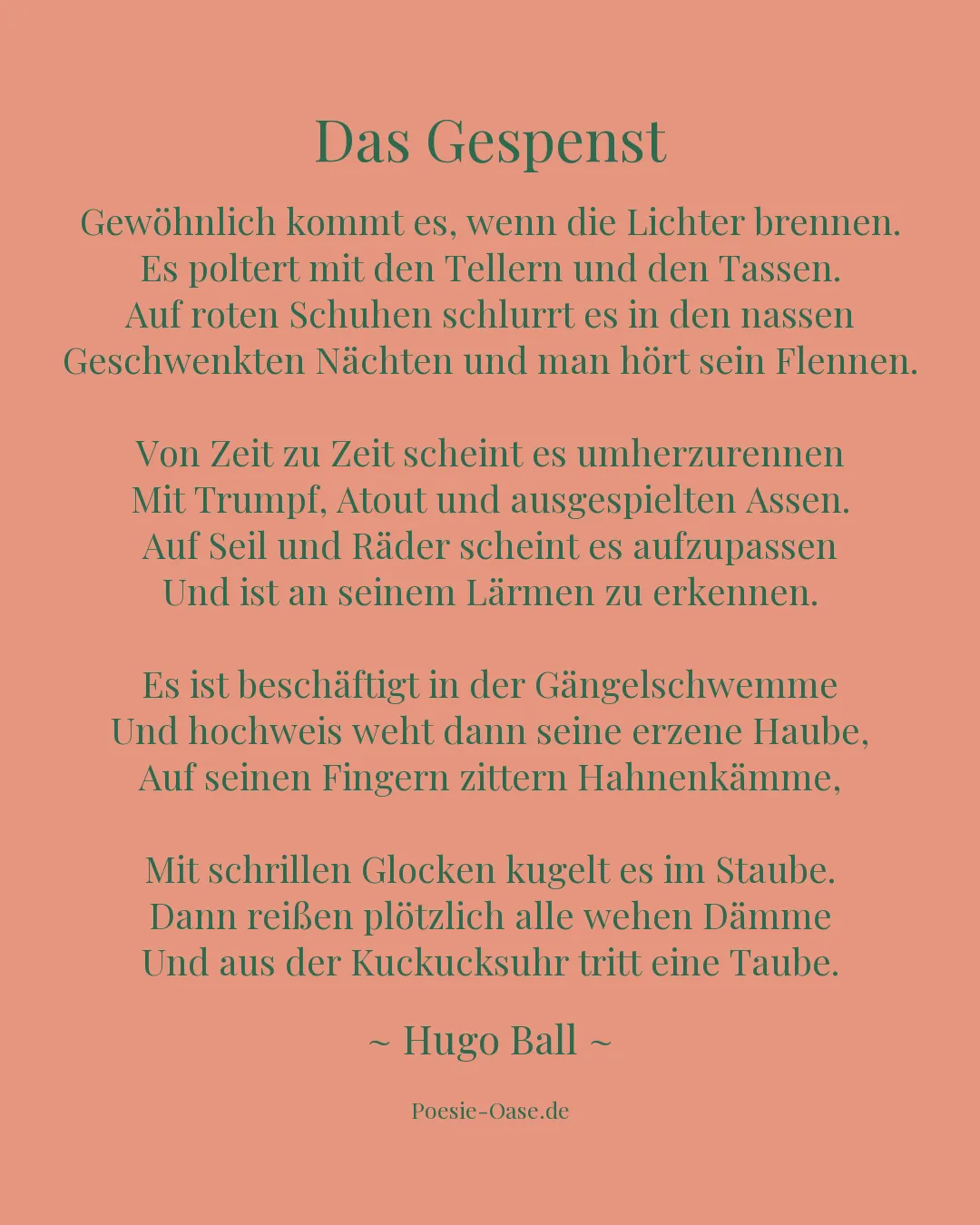 Das Gespenst

Gewöhnlich kommt es, wenn die Lichter brennen.
Es poltert mit den Tellern und den Tassen.
Auf roten Schuhen schlurrt es in den nassen
Geschwenkten Nächten und man hört sein Flennen.

Von Zeit zu Zeit scheint es umherzurennen
Mit Trumpf, Atout und ausgespielten Assen.
Auf Seil und Räder scheint es aufzupassen
Und ist an seinem Lärmen zu erkennen.

Es ist beschäftigt in der Gängelschwemme
Und hochweis weht dann seine erzene Haube,
Auf seinen Fingern zittern Hahnenkämme,

Mit schrillen Glocken kugelt es im Staube.
Dann reißen plötzlich alle wehen Dämme
Und aus der Kuckucksuhr tritt eine Taube.

~ Hugo Ball ~

Poesie-Oase.de